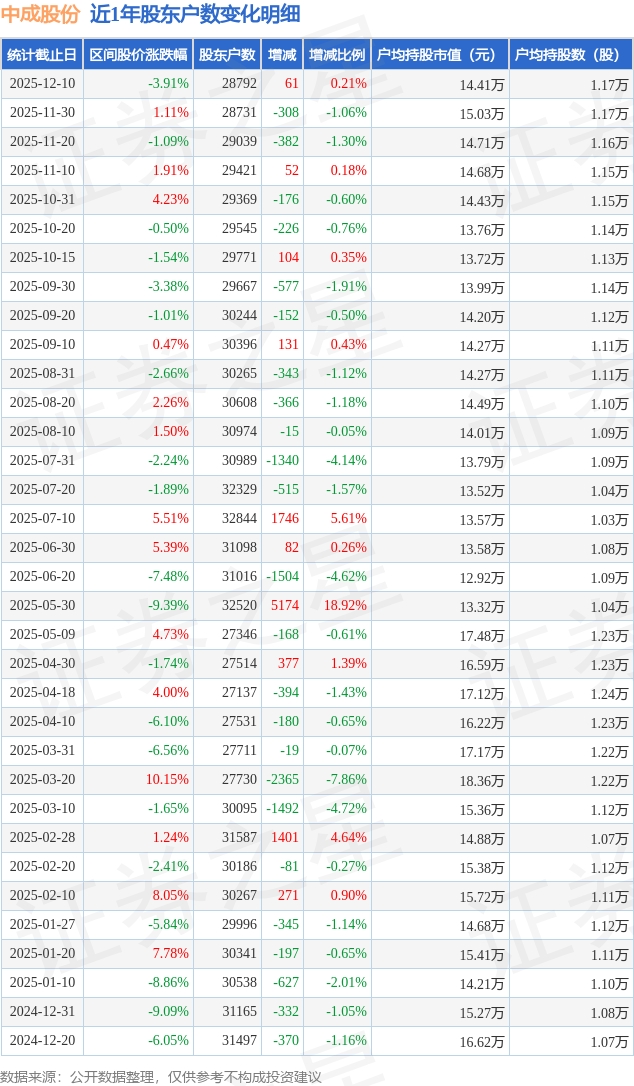 中成股份 近1年股东户数变化明细

| 统计截止日 | 区间股价涨跌幅 | 股东户数 | 增减 | 增减比例 | 户均持股市值（元） | 户均持股数（股） |
|---|---|---|---|---|---|---|
| 2025-12-10 | -3.91% | 28792 | 61 | 0.21% | 14.41万 | 1.17万 |
| 2025-11-30 | 1.11% | 28731 | -308 | -1.06% | 15.03万 | 1.17万 |
| 2025-11-20 | -1.09% | 29039 | -382 | -1.30% | 14.71万 | 1.16万 |
| 2025-11-10 | 1.91% | 29421 | 52 | 0.18% | 14.68万 | 1.15万 |
| 2025-10-31 | 4.23% | 29369 | -176 | -0.60% | 14.43万 | 1.15万 |
| 2025-10-20 | -0.50% | 29545 | -226 | -0.76% | 13.76万 | 1.14万 |
| 2025-10-15 | -1.54% | 29771 | 104 | 0.35% | 13.72万 | 1.13万 |
| 2025-09-30 | -3.38% | 29667 | -577 | -1.91% | 13.99万 | 1.14万 |
| 2025-09-20 | -1.01% | 30244 | -152 | -0.50% | 14.20万 | 1.12万 |
| 2025-09-10 | 0.47% | 30396 | 131 | 0.43% | 14.27万 | 1.11万 |
| 2025-08-31 | -2.66% | 30265 | -343 | -1.12% | 14.27万 | 1.11万 |
| 2025-08-20 | 2.26% | 30608 | -366 | -1.18% | 14.49万 | 1.10万 |
| 2025-08-10 | 1.50% | 30974 | -15 | -0.05% | 14.01万 | 1.09万 |
| 2025-07-31 | -2.24% | 30989 | -1340 | -4.14% | 13.79万 | 1.09万 |
| 2025-07-20 | -1.89% | 32329 | -515 | -1.57% | 13.52万 | 1.04万 |
| 2025-07-10 | 5.51% | 32844 | 1746 | 5.61% | 13.57万 | 1.03万 |
| 2025-06-30 | 5.39% | 31098 | 82 | 0.26% | 13.58万 | 1.08万 |
| 2025-06-20 | -7.48% | 31016 | -1504 | -4.62% | 12.92万 | 1.09万 |
| 2025-05-30 | -9.39% | 32520 | 5174 | 18.92% | 13.32万 | 1.04万 |
| 2025-05-09 | 4.73% | 27346 | -168 | -0.61% | 17.48万 | 1.23万 |
| 2025-04-30 | -1.74% | 27514 | 377 | 1.39% | 16.59万 | 1.23万 |
| 2025-04-18 | 4.00% | 27137 | -394 | -1.43% | 17.12万 | 1.24万 |
| 2025-04-10 | -6.10% | 27531 | -180 | -0.65% | 16.22万 | 1.23万 |
| 2025-03-31 | -6.56% | 27711 | -19 | -0.07% | 17.17万 | 1.22万 |
| 2025-03-20 | 10.15% | 27730 | -2365 | -7.86% | 18.36万 | 1.22万 |
| 2025-03-10 | -1.65% | 30095 | -1492 | -4.72% | 15.36万 | 1.12万 |
| 2025-02-28 | 1.24% | 31587 | 1401 | 4.64% | 14.88万 | 1.07万 |
| 2025-02-20 | -2.41% | 30186 | -81 | -0.27% | 15.38万 | 1.12万 |
| 2025-02-10 | 8.05% | 30267 | 271 | 0.90% | 15.72万 | 1.11万 |
| 2025-01-27 | -5.84% | 29996 | -345 | -1.14% | 14.68万 | 1.12万 |
| 2025-01-20 | 7.78% | 30341 | -197 | -0.65% | 15.41万 | 1.11万 |
| 2025-01-10 | -8.86% | 30538 | -627 | -2.01% | 14.21万 | 1.10万 |
| 2024-12-31 | -9.09% | 31165 | -332 | -1.05% | 15.27万 | 1.08万 |
| 2024-12-20 | -6.05% | 31497 | -370 | -1.16% | 16.62万 | 1.07万 |

数据来源：公开数据整理，仅供参考不构成投资建议